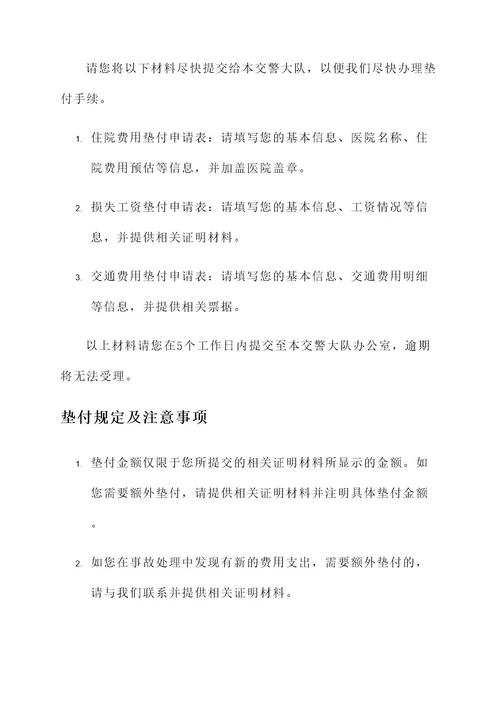 请您将以下材料尽快提交给本交警大队，以便我们尽快办理垫付手续。

1. 住院费用垫付申请表：请填写您的基本信息、医院名称、住院费用预估等信息，并加盖医院盖章。

2. 损失工资垫付申请表：请填写您的基本信息、工资情况等信息，并提供相关证明材料。

3. 交通费用垫付申请表：请填写您的基本信息、交通费用明细等信息，并提供相关票据。

以上材料请您在5个工作日内提交至本交警大队办公室，逾期将无法受理。

垫付规定及注意事项

1. 垫付金额仅限于您所提交的相关证明材料所显示的金额。如您需要额外垫付，请提供相关证明材料并注明具体垫付金额。

2. 如您在事故处理中发现有新的费用支出，需要额外垫付的，请与我们联系并提供相关证明材料。